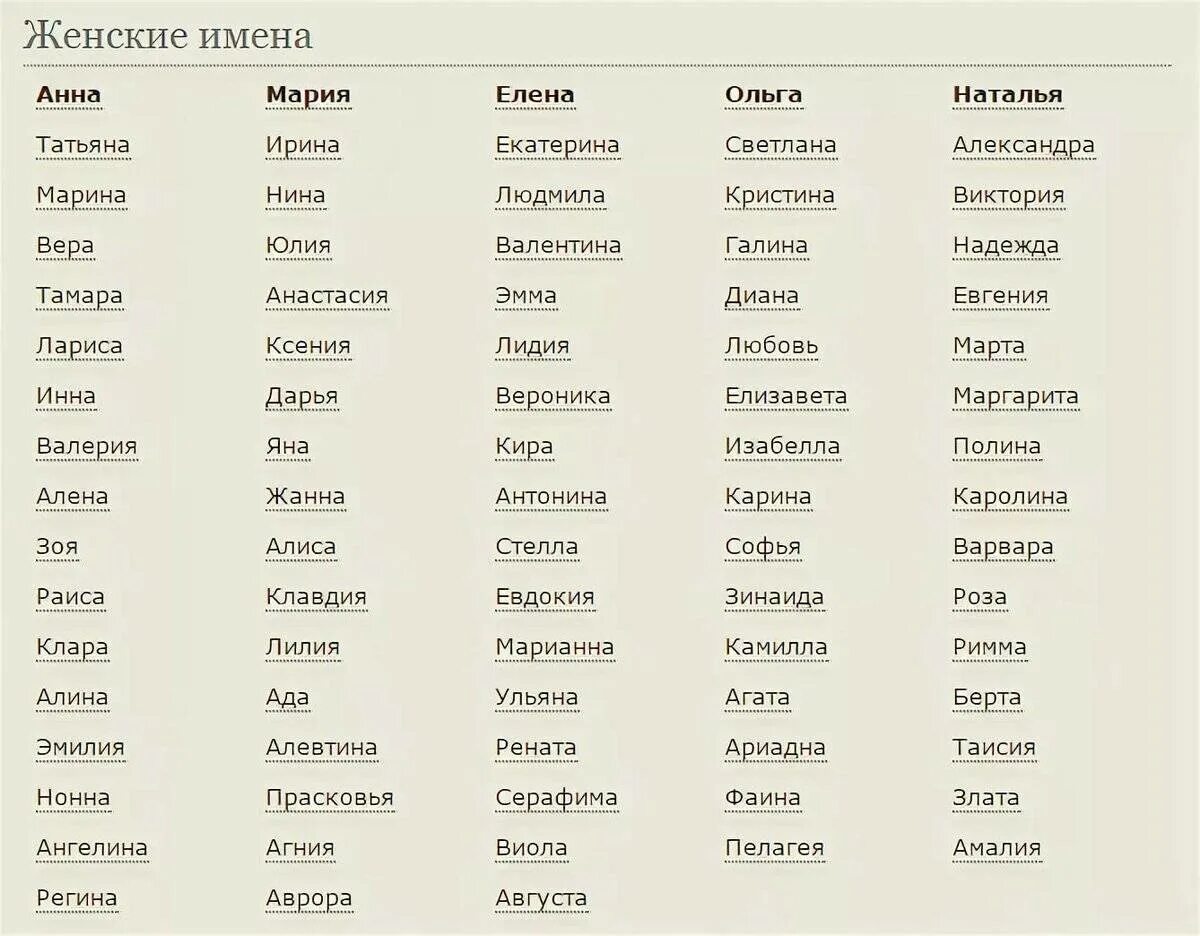 Женские имена

| Анна | Мария | Елена | Ольга | Наталья |
|---|---|---|---|---|
| Татьяна | Ирина | Екатерина | Светлана | Александра |
| Марина | Нина | Людмила | Кристина | Виктория |
| Вера | Юлия | Валентина | Галина | Надежда |
| Тамара | Анастасия | Эмма | Диана | Евгения |
| Лариса | Ксения | Лидия | Любовь | Марта |
| Инна | Дарья | Вероника | Елизавета | Маргарита |
| Валерия | Яна | Кира | Изабелла | Полина |
| Алена | Жанна | Антонина | Карина | Каролина |
| Зоя | Алиса | Стелла | Софья | Варвара |
| Раиса | Клавдия | Евдокия | Зинаида | Роза |
| Клара | Лилия | Марианна | Камилла | Римма |
| Алина | Ада | Ульяна | Агата | Берта |
| Эмилия | Алевтина | Рената | Ариадна | Таисия |
| Нонна | Прасковья | Серафима | Фаина | Злата |
| Ангелина | Агния | Виола | Пелагея | Амалия |
| Регина | Аврора | Августа | | |